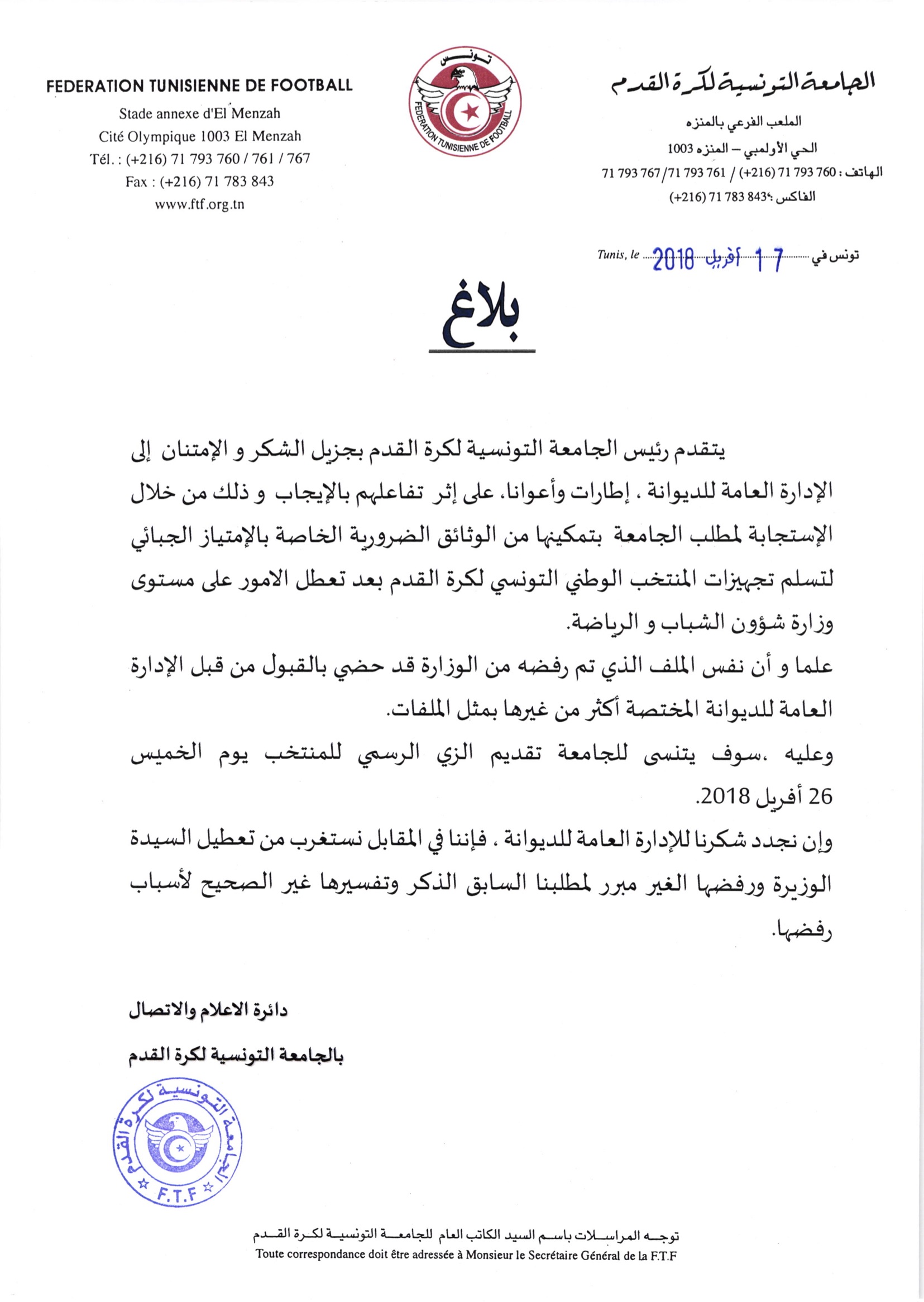 FEDERATION TUNISIENNE DE FOOTBALL
Stade annexe d'El Menzah
Cité Olympique 1003 El Menzah
Tél. : (+216) 71 793 760 / 761 / 767
Fax : (+216) 71 783 843
www.ftf.org.tn

تونس
FEDERATION TUNISIENNE DE FOOTBALL

الجامعة التونسية لكرة القدم
الملعب الفرعي بالمنزه
الحي الأولمبي – المنزه 1003
الهاتف : 760 793 71 (216+) / 761 793 71/ 767 793 71
الفاكس : 843 783 71 (216+)

Tunis, le 17 أفريل 2018 تونس في

بلاغ

يتقدم رئيس الجامعة التونسية لكرة القدم بجزيل الشكر و الإمتنان إلى الإدارة العامة للديوانة ، إطارات وأعوانا، على إثر تفاعلهم بالإيجاب و ذلك من خلال الإستجابة لمطلب الجامعة بتمكينها من الوثائق الضرورية الخاصة بالإمتياز الجبائي لتسلم تجهيزات المنتخب الوطني التونسي لكرة القدم بعد تعطل الامور على مستوى وزارة شؤون الشباب و الرياضة.

علما و أن نفس الملف الذي تم رفضه من الوزارة قد حضي بالقبول من قبل الإدارة العامة للديوانة المختصة أكثر من غيرها بمثل الملفات.

وعليه ،سوف يتنسى للجامعة تقديم الزي الرسمي للمنتخب يوم الخميس 26 أفريل 2018.

وإن نجدد شكرنا للإدارة العامة للديوانة ، فإننا في المقابل نستغرب من تعطيل السيدة الوزيرة ورفضها الغير مبرر لمطلبنا السابق الذكر وتفسيرها غير الصحيح لأسباب رفضها.

دائرة الاعلام والاتصال
بالجامعة التونسية لكرة القدم

الجامعة التونسية لكرة القدم
F.T.F

توجه المراسلات باسم السيد الكاتب العام للجامعة التونسية لكرة القدم
Toute correspondance doit être adressée à Monsieur le Secrétaire Général de la F.T.F